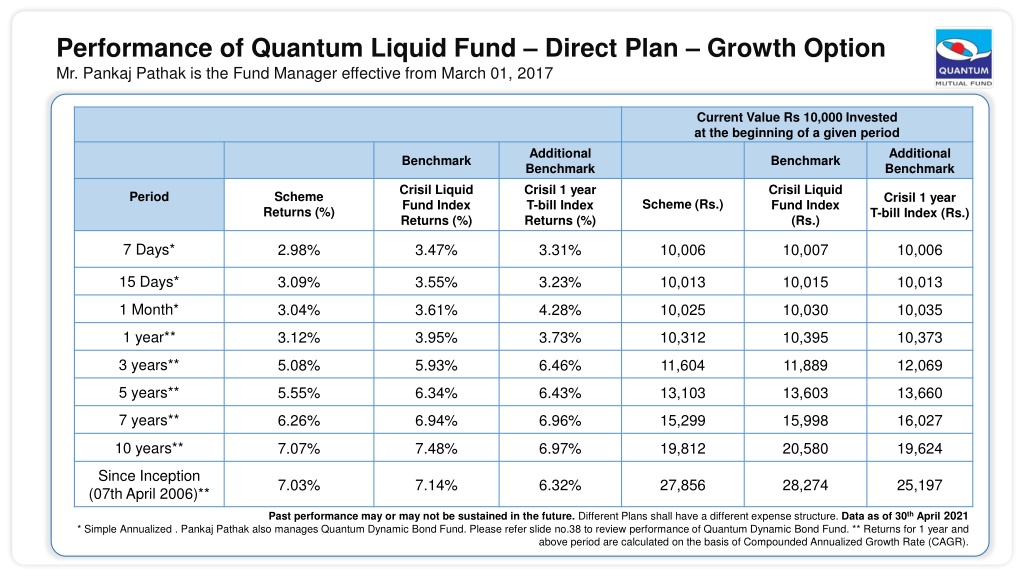 Performance of Quantum Liquid Fund – Direct Plan – Growth Option

Mr. Pankaj Pathak is the Fund Manager effective from March 01, 2017

QUANTUM MUTUAL FUND

| | | | | Current Value Rs 10,000 Invested at the beginning of a given period | | |
|---|---|---|---|---|---|---|
| | | Benchmark | Additional Benchmark | | Benchmark | Additional Benchmark |
| Period | Scheme Returns (%) | Crisil Liquid Fund Index Returns (%) | Crisil 1 year T-bill Index Returns (%) | Scheme (Rs.) | Crisil Liquid Fund Index (Rs.) | Crisil 1 year T-bill Index (Rs.) |
| 7 Days* | 2.98% | 3.47% | 3.31% | 10,006 | 10,007 | 10,006 |
| 15 Days* | 3.09% | 3.55% | 3.23% | 10,013 | 10,015 | 10,013 |
| 1 Month* | 3.04% | 3.61% | 4.28% | 10,025 | 10,030 | 10,035 |
| 1 year** | 3.12% | 3.95% | 3.73% | 10,312 | 10,395 | 10,373 |
| 3 years** | 5.08% | 5.93% | 6.46% | 11,604 | 11,889 | 12,069 |
| 5 years** | 5.55% | 6.34% | 6.43% | 13,103 | 13,603 | 13,660 |
| 7 years** | 6.26% | 6.94% | 6.96% | 15,299 | 15,998 | 16,027 |
| 10 years** | 7.07% | 7.48% | 6.97% | 19,812 | 20,580 | 19,624 |
| Since Inception (07th April 2006)** | 7.03% | 7.14% | 6.32% | 27,856 | 28,274 | 25,197 |

Past performance may or may not be sustained in the future. Different Plans shall have a different expense structure. Data as of 30$^{th}$ April 2021

* Simple Annualized . Pankaj Pathak also manages Quantum Dynamic Bond Fund. Please refer slide no.38 to review performance of Quantum Dynamic Bond Fund. ** Returns for 1 year and above period are calculated on the basis of Compounded Annualized Growth Rate (CAGR).